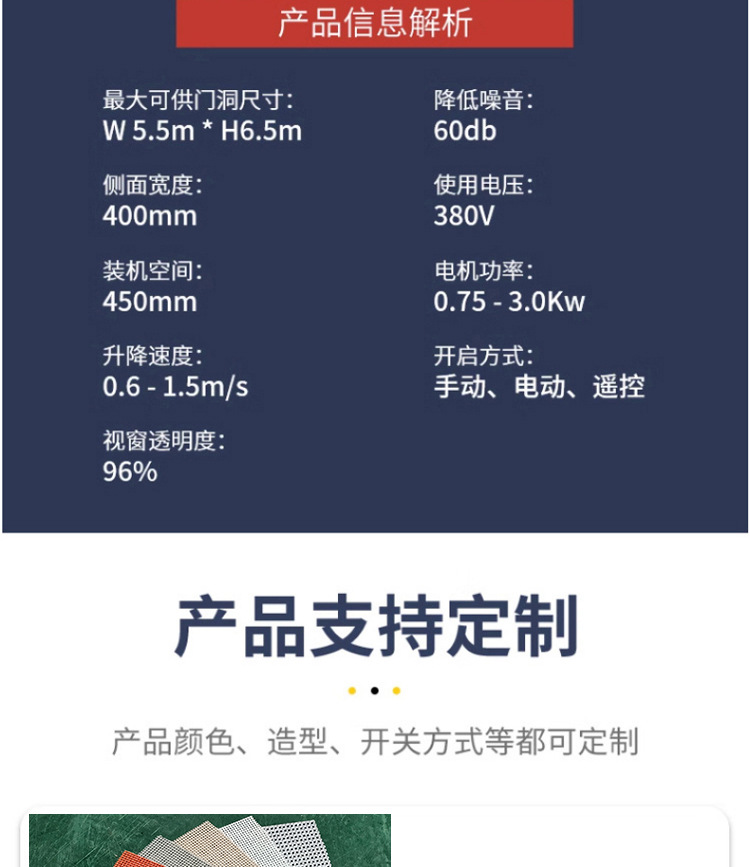 产品信息解析

最大可供门洞尺寸:
W 5.5m * H6.5m

侧面宽度:
400mm

装机空间:
450mm

升降速度:
0.6 - 1.5m/s

视窗透明度:
96%

降低噪音:
60db

使用电压:
380V

电机功率:
0.75 - 3.0Kw

开启方式:
手动、电动、遥控

产品支持定制

产品颜色、造型、开关方式等都可定制